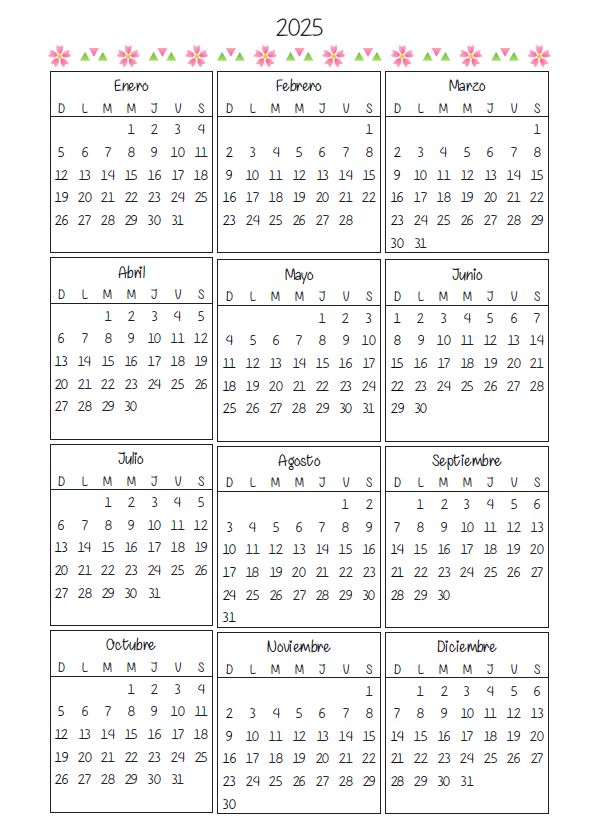 2025

Enero

| D | L | M | M | J | V | S |
|---|---|---|---|---|---|---|
| | | | 1 | 2 | 3 | 4 |
| 5 | 6 | 7 | 8 | 9 | 10 | 11 |
| 12 | 13 | 14 | 15 | 16 | 17 | 18 |
| 19 | 20 | 21 | 22 | 23 | 24 | 25 |
| 26 | 27 | 28 | 29 | 30 | 31 | |

Febrero

| D | L | M | M | J | V | S |
|---|---|---|---|---|---|---|
| | | | | | | 1 |
| 2 | 3 | 4 | 5 | 6 | 7 | 8 |
| 9 | 10 | 11 | 12 | 13 | 14 | 15 |
| 16 | 17 | 18 | 19 | 20 | 21 | 22 |
| 23 | 24 | 25 | 26 | 27 | 28 | |

Marzo

| D | L | M | M | J | V | S |
|---|---|---|---|---|---|---|
| | | | | | | 1 |
| 2 | 3 | 4 | 5 | 6 | 7 | 8 |
| 9 | 10 | 11 | 12 | 13 | 14 | 15 |
| 16 | 17 | 18 | 19 | 20 | 21 | 22 |
| 23 | 24 | 25 | 26 | 27 | 28 | 29 |
| 30 | 31 | | | | | |

Abril

| D | L | M | M | J | V | S |
|---|---|---|---|---|---|---|
| | | 1 | 2 | 3 | 4 | 5 |
| 6 | 7 | 8 | 9 | 10 | 11 | 12 |
| 13 | 14 | 15 | 16 | 17 | 18 | 19 |
| 20 | 21 | 22 | 23 | 24 | 25 | 26 |
| 27 | 28 | 29 | 30 | | | |

Mayo

| D | L | M | M | J | V | S |
|---|---|---|---|---|---|---|
| | | | | 1 | 2 | 3 |
| 4 | 5 | 6 | 7 | 8 | 9 | 10 |
| 11 | 12 | 13 | 14 | 15 | 16 | 17 |
| 18 | 19 | 20 | 21 | 22 | 23 | 24 |
| 25 | 26 | 27 | 28 | 29 | 30 | 31 |

Junio

| D | L | M | M | J | V | S |
|---|---|---|---|---|---|---|
| 1 | 2 | 3 | 4 | 5 | 6 | 7 |
| 8 | 9 | 10 | 11 | 12 | 13 | 14 |
| 15 | 16 | 17 | 18 | 19 | 20 | 21 |
| 22 | 23 | 24 | 25 | 26 | 27 | 28 |
| 29 | 30 | | | | | |

Julio

| D | L | M | M | J | V | S |
|---|---|---|---|---|---|---|
| | | 1 | 2 | 3 | 4 | 5 |
| 6 | 7 | 8 | 9 | 10 | 11 | 12 |
| 13 | 14 | 15 | 16 | 17 | 18 | 19 |
| 20 | 21 | 22 | 23 | 24 | 25 | 26 |
| 27 | 28 | 29 | 30 | 31 | | |

Agosto

| D | L | M | M | J | V | S |
|---|---|---|---|---|---|---|
| | | | | | 1 | 2 |
| 3 | 4 | 5 | 6 | 7 | 8 | 9 |
| 10 | 11 | 12 | 13 | 14 | 15 | 16 |
| 17 | 18 | 19 | 20 | 21 | 22 | 23 |
| 24 | 25 | 26 | 27 | 28 | 29 | 30 |
| 31 | | | | | | |

Septiembre

| D | L | M | M | J | V | S |
|---|---|---|---|---|---|---|
| | 1 | 2 | 3 | 4 | 5 | 6 |
| 7 | 8 | 9 | 10 | 11 | 12 | 13 |
| 14 | 15 | 16 | 17 | 18 | 19 | 20 |
| 21 | 22 | 23 | 24 | 25 | 26 | 27 |
| 28 | 29 | 30 | | | | |

Octubre

| D | L | M | M | J | V | S |
|---|---|---|---|---|---|---|
| | | | 1 | 2 | 3 | 4 |
| 5 | 6 | 7 | 8 | 9 | 10 | 11 |
| 12 | 13 | 14 | 15 | 16 | 17 | 18 |
| 19 | 20 | 21 | 22 | 23 | 24 | 25 |
| 26 | 27 | 28 | 29 | 30 | 31 | |

Noviembre

| D | L | M | M | J | V | S |
|---|---|---|---|---|---|---|
| | | | | | | 1 |
| 2 | 3 | 4 | 5 | 6 | 7 | 8 |
| 9 | 10 | 11 | 12 | 13 | 14 | 15 |
| 16 | 17 | 18 | 19 | 20 | 21 | 22 |
| 23 | 24 | 25 | 26 | 27 | 28 | 29 |
| 30 | | | | | | |

Diciembre

| D | L | M | M | J | V | S |
|---|---|---|---|---|---|---|
| | 1 | 2 | 3 | 4 | 5 | 6 |
| 7 | 8 | 9 | 10 | 11 | 12 | 13 |
| 14 | 15 | 16 | 17 | 18 | 19 | 20 |
| 21 | 22 | 23 | 24 | 25 | 26 | 27 |
| 28 | 29 | 30 | 31 | | | |